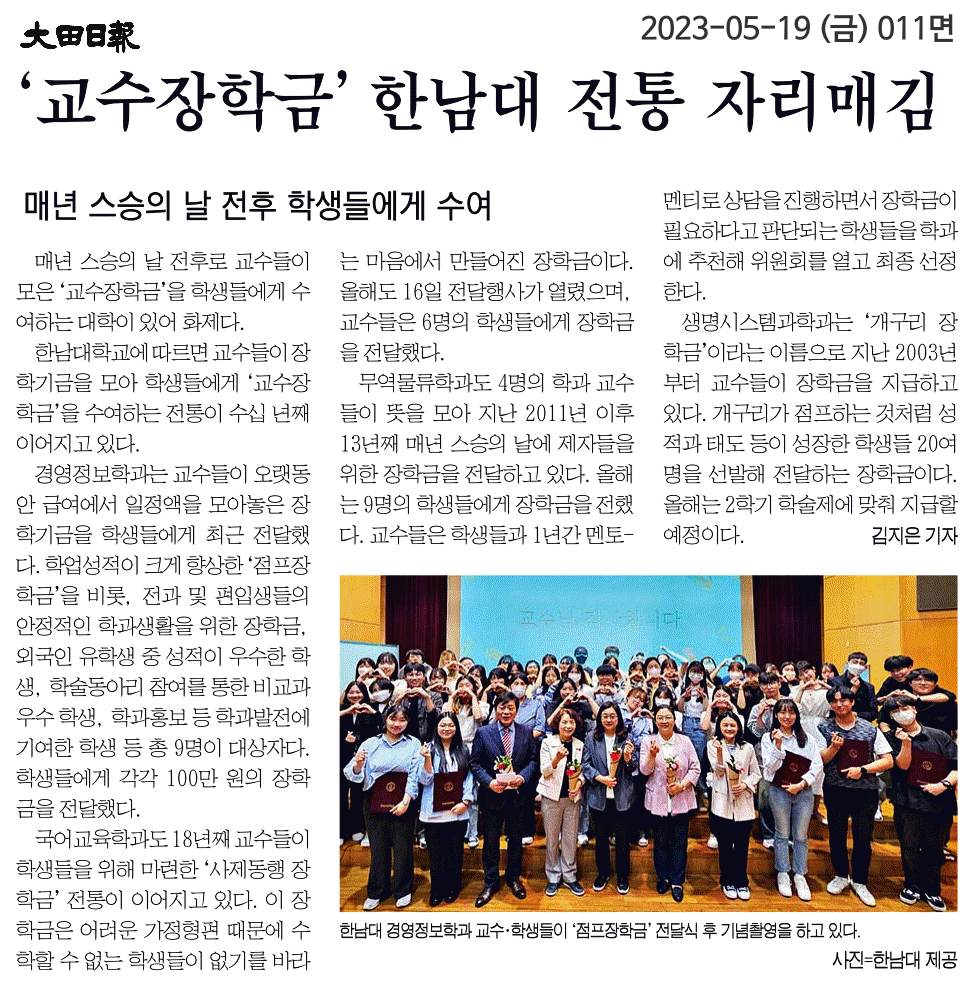 大田日報

2023-05-19 (금) 011면

'교수장학금' 한남대 전통 자리매김

매년 스승의 날 전후 학생들에게 수여

매년 스승의 날 전후로 교수들이 모은 '교수장학금'을 학생들에게 수여하는 대학이 있어 화제다.

한남대학교에 따르면 교수들이 장학기금을 모아 학생들에게 '교수장학금'을 수여하는 전통이 수십 년째 이어지고 있다.

경영정보학과는 교수들이 오랫동안 급여에서 일정액을 모아놓은 장학기금을 학생들에게 최근 전달했다. 학업성적이 크게 향상한 '점프장학금'을 비롯, 전과 및 편입생들의 안정적인 학과생활을 위한 장학금, 외국인 유학생 중 성적이 우수한 학생, 학술동아리 참여를 통한 비교과 우수 학생, 학과홍보 등 학과발전에 기여한 학생 등 총 9명이 대상자다. 학생들에게 각각 100만 원의 장학금을 전달했다.

국어교육학과도 18년째 교수들이 학생들을 위해 마련한 '사제동행 장학금' 전통이 이어지고 있다. 이 장학금은 어려운 가정형편 때문에 수학할 수 없는 학생들이 없기를 바라는 마음에서 만들어진 장학금이다. 올해도 16일 전달행사가 열렸으며, 교수들은 6명의 학생들에게 장학금을 전달했다.

무역물류학과도 4명의 학과 교수들이 뜻을 모아 지난 2011년 이후 13년째 매년 스승의 날에 제자들을 위한 장학금을 전달하고 있다. 올해는 9명의 학생들에게 장학금을 전했다. 교수들은 학생들과 1년간 멘토-멘티로 상담을 진행하면서 장학금이 필요하다고 판단되는 학생들을 학과에 추천해 위원회를 열고 최종 선정한다.

생명시스템과학과는 '개구리 장학금'이라는 이름으로 지난 2003년부터 교수들이 장학금을 지급하고 있다. 개구리가 점프하는 것처럼 성적과 태도 등이 성장한 학생들 20여명을 선발해 전달하는 장학금이다. 올해는 2학기 학술제에 맞춰 지급할 예정이다.

김지은 기자

한남대 경영정보학과 교수·학생들이 '점프장학금' 전달식 후 기념촬영을 하고 있다.

사진=한남대 제공